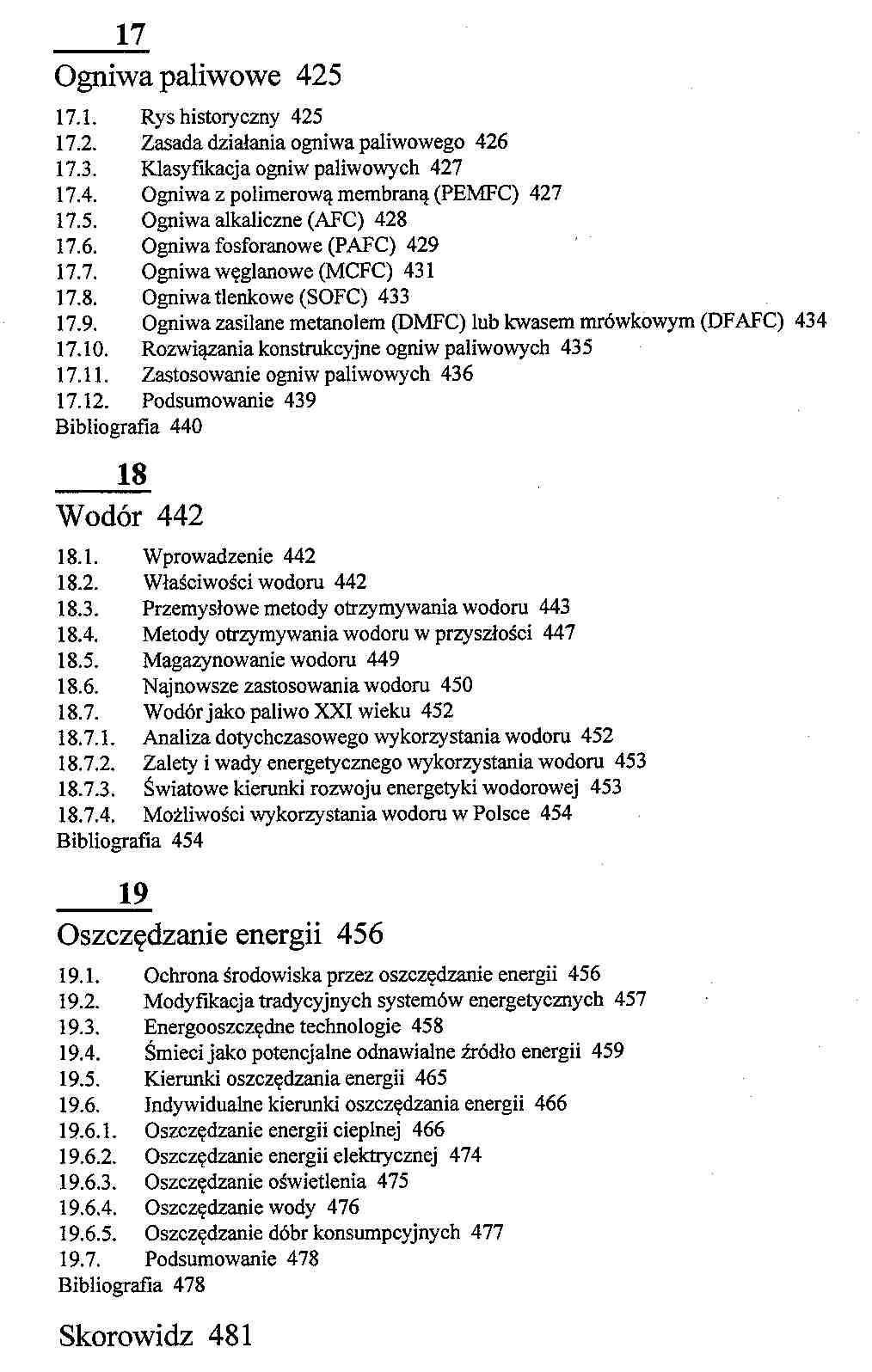 17

Ogniwa paliwowe 425

17.1. Rys historyczny 425
17.2. Zasada działania ogniwa paliwowego 426
17.3. Klasyfikacja ogniw paliwowych 427
17.4. Ogniwa z polimerową membraną (PEMFC) 427
17.5. Ogniwa alkaliczne (AFC) 428
17.6. Ogniwa fosforanowe (PAFC) 429
17.7. Ogniwa węglanowe (MCFC) 431
17.8. Ogniwa tlenkowe (SOFC) 433
17.9. Ogniwa zasilane metanolem (DMFC) lub kwasem mrówkowym (DFAFC) 434
17.10. Rozwiązania konstrukcyjne ogniw paliwowych 435
17.11. Zastosowanie ogniw paliwowych 436
17.12. Podsumowanie 439
Bibliografia 440

18

Wodór 442

18.1. Wprowadzenie 442
18.2. Właściwości wodoru 442
18.3. Przemysłowe metody otrzymywania wodoru 443
18.4. Metody otrzymywania wodoru w przyszłości 447
18.5. Magazynowanie wodoru 449
18.6. Najnowsze zastosowania wodoru 450
18.7. Wodór jako paliwo XXI wieku 452
18.7.1. Analiza dotychczasowego wykorzystania wodoru 452
18.7.2. Zalety i wady energetycznego wykorzystania wodoru 453
18.7.3. Światowe kierunki rozwoju energetyki wodorowej 453
18.7.4. Możliwości wykorzystania wodoru w Polsce 454
Bibliografia 454

19

Oszczędzanie energii 456

19.1. Ochrona środowiska przez oszczędzanie energii 456
19.2. Modyfikacja tradycyjnych systemów energetycznych 457
19.3. Energooszczędne technologie 458
19.4. Śmieci jako potencjalne odnawialne źródło energii 459
19.5. Kierunki oszczędzania energii 465
19.6. Indywidualne kierunki oszczędzania energii 466
19.6.1. Oszczędzanie energii cieplnej 466
19.6.2. Oszczędzanie energii elektrycznej 474
19.6.3. Oszczędzanie oświetlenia 475
19.6.4. Oszczędzanie wody 476
19.6.5. Oszczędzanie dóbr konsumpcyjnych 477
19.7. Podsumowanie 478
Bibliografia 478

Skorowidz 481